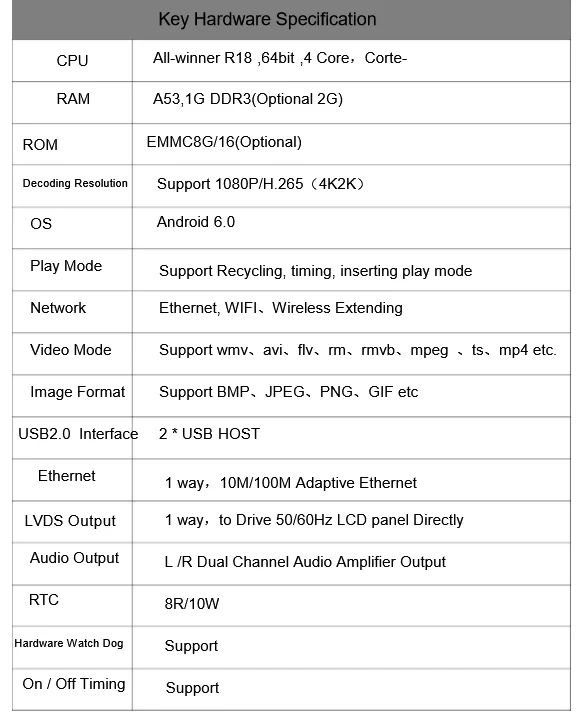 | Key Hardware Specification | |
|---|---|
| CPU | All-winner R18 ,64bit ,4 Core，Corte- |
| RAM | A53,1G DDR3(Optional 2G) |
| ROM | EMMC8G/16(Optional) |
| Decoding Resolution | Support 1080P/H.265（4K2K） |
| OS | Android 6.0 |
| Play Mode | Support Recycling, timing, inserting play mode |
| Network | Ethernet, WIFI、Wireless Extending |
| Video Mode | Support wmv、avi、flv、rm、rmvb、mpeg 、ts、mp4 etc. |
| Image Format | Support BMP、JPEG、PNG、GIF etc |
| USB2.0 Interface | 2 * USB HOST |
| Ethernet | 1 way，10M/100M Adaptive Ethernet |
| LVDS Output | 1 way，to Drive 50/60Hz LCD panel Directly |
| Audio Output | L /R Dual Channel Audio Amplifier Output |
| RTC | 8R/10W |
| Hardware Watch Dog | Support |
| On / Off Timing | Support |